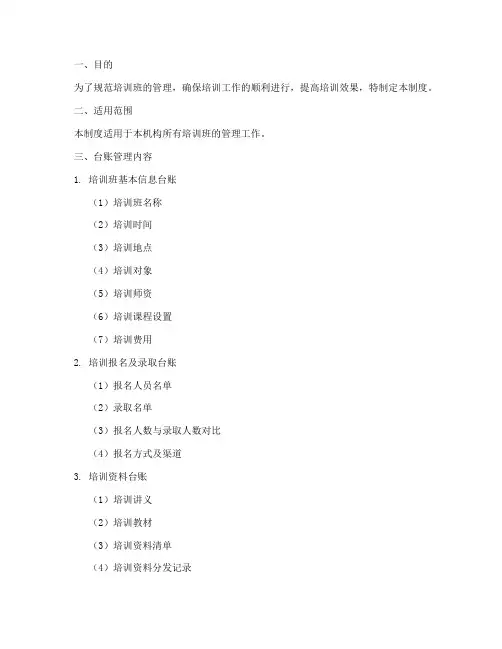 一、目的

为了规范培训班的管理，确保培训工作的顺利进行，提高培训效果，特制定本制度。

二、适用范围

本制度适用于本机构所有培训班的管理工作。

三、台账管理内容

1. 培训班基本信息台账

（1）培训班名称

（2）培训时间

（3）培训地点

（4）培训对象

（5）培训师资

（6）培训课程设置

（7）培训费用

2. 培训报名及录取台账

（1）报名人员名单

（2）录取名单

（3）报名人数与录取人数对比

（4）报名方式及渠道

3. 培训资料台账

（1）培训讲义

（2）培训教材

（3）培训资料清单

（4）培训资料分发记录